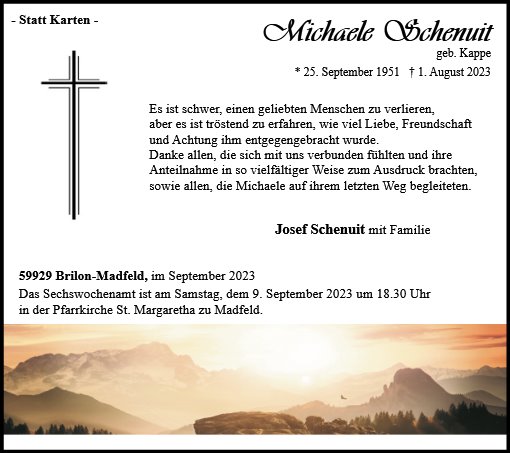 - Statt Karten -

Michaele Schenuit
geb. Kappe
* 25. September 1951 † 1. August 2023

Es ist schwer, einen geliebten Menschen zu verlieren, aber es ist tröstend zu erfahren, wie viel Liebe, Freundschaft und Achtung ihm entgegengebracht wurde.
Danke allen, die sich mit uns verbunden fühlten und ihre Anteilnahme in so vielfältiger Weise zum Ausdruck brachten, sowie allen, die Michaele auf ihrem letzten Weg begleiteten.

Josef Schenuit mit Familie

59929 Brilon-Madfeld, im September 2023
Das Sechswochenamt ist am Samstag, dem 9. September 2023 um 18.30 Uhr in der Pfarrkirche St. Margaretha zu Madfeld.